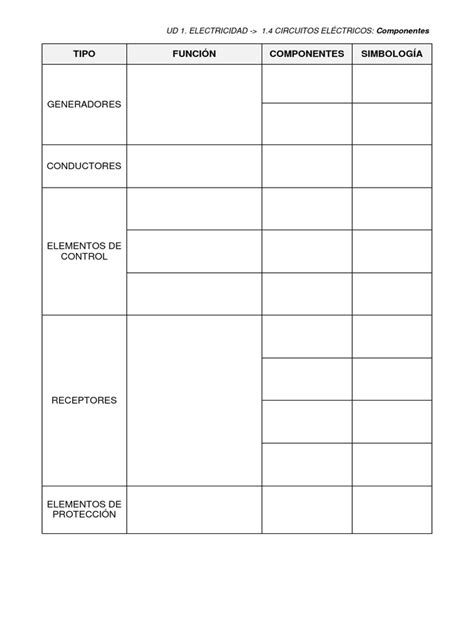 UD 1. ELECTRICIDAD -> 1.4 CIRCUITOS ELÉCTRICOS: Componentes

| TIPO | FUNCIÓN | COMPONENTES | SIMBOLOGÍA |
|---|---|---|---|
| GENERADORES | | | |
| | | | |
| CONDUCTORES | | | |
| ELEMENTOS DE CONTROL | | | |
| | | | |
| | | | |
| RECEPTORES | | | |
| | | | |
| | | | |
| | | | |
| ELEMENTOS DE PROTECCIÓN | | | |